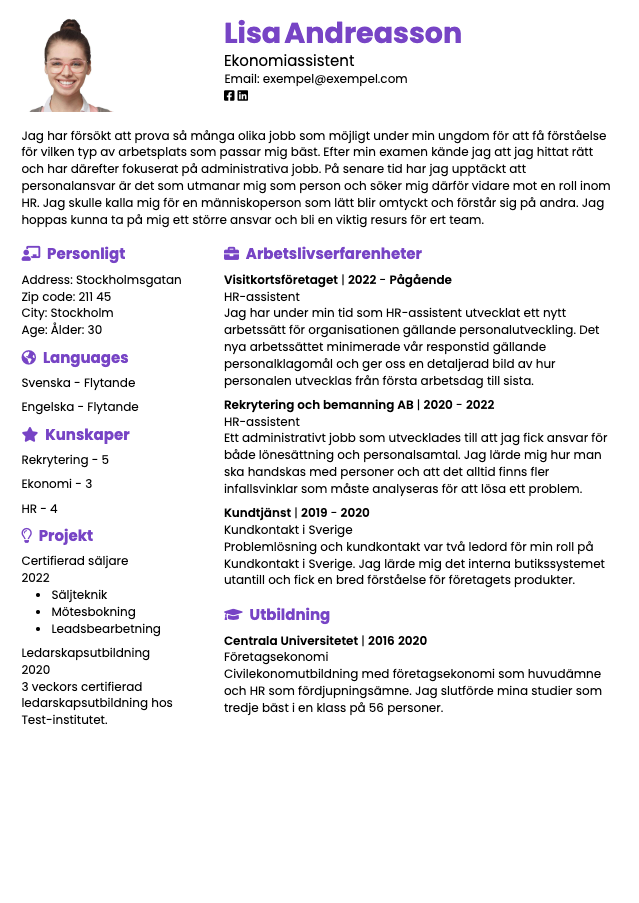 Lisa Andreasson

Ekonomiassistent

Email: exempel@exempel.com

Jag har försökt att prova så många olika jobb som möjligt under min ungdom för att få förståelse för vilken typ av arbetsplats som passar mig bäst. Efter min examen kände jag att jag hittat rätt och har därefter fokuserat på administrativa jobb. På senare tid har jag upptäckt att personalansvar är det som utmanar mig som person och söker mig därför vidare mot en roll inom HR. Jag skulle kalla mig för en människoperson som lätt blir omtyckt och förstår sig på andra. Jag hoppas kunna ta på mig ett större ansvar och bli en viktig resurs för ert team.

Personligt

Address: Stockholmsgatan
Zip code: 211 45
City: Stockholm
Age: Ålder: 30

Languages

Svenska - Flytande

Engelska - Flytande

Kunskaper

Rekrytering - 5

Ekonomi - 3

HR - 4

Projekt

Certifierad säljare
2022
• Säljteknik
• Mötesbokning
• Leadsbearbetning

Ledarskapsutbildning
2020
3 veckors certifierad ledarskapsutbildning hos Test-institutet.

Arbetslivserfarenheter

Visitkortsföretaget | 2022 - Pågående
HR-assistent
Jag har under min tid som HR-assistent utvecklat ett nytt arbetssätt för organisationen gällande personalutveckling. Det nya arbetssättet minimerade vår responstid gällande personalklagomål och ger oss en detaljerad bild av hur personalen utvecklas från första arbetsdag till sista.

Rekrytering och bemanning AB | 2020 - 2022
HR-assistent
Ett administrativt jobb som utvecklades till att jag fick ansvar för både lönesättning och personalsamtal. Jag lärde mig hur man ska handskas med personer och att det alltid finns fler infallsvinklar som måste analyseras för att lösa ett problem.

Kundtjänst | 2019 - 2020
Kundkontakt i Sverige
Problemlösning och kundkontakt var två ledord för min roll på Kundkontakt i Sverige. Jag lärde mig det interna butikssystemet utantill och fick en bred förståelse för företagets produkter.

Utbildning

Centrala Universitetet | 2016 2020
Företagsekonomi
Civilekonomutbildning med företagsekonomi som huvudämne och HR som fördjupningsämne. Jag slutförde mina studier som tredje bäst i en klass på 56 personer.